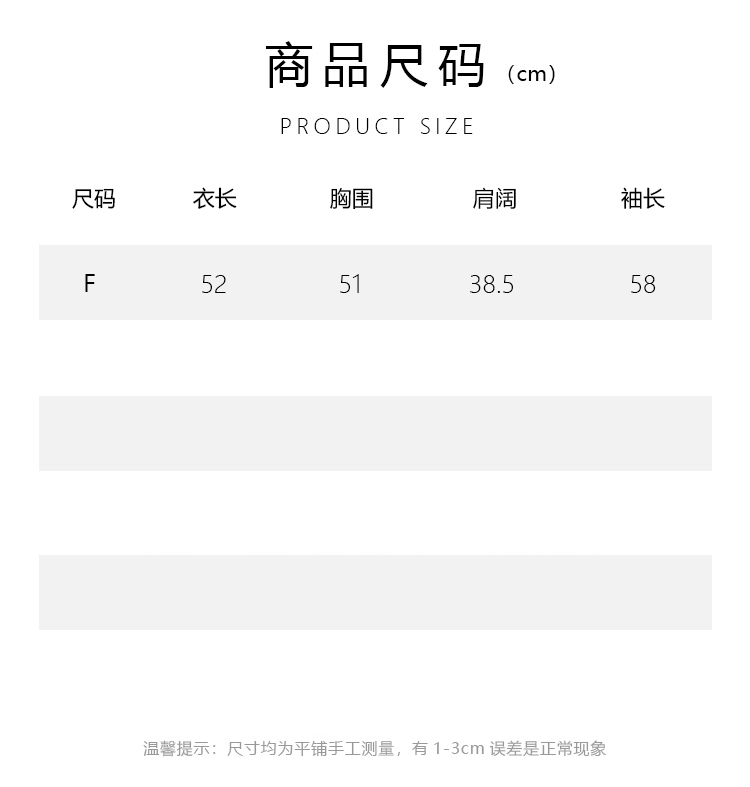 商品尺码（cm）

PRODUCT SIZE

| 尺码 | 衣长 | 胸围 | 肩阔 | 袖长 |
|---|---|---|---|---|
| F | 52 | 51 | 38.5 | 58 |

温馨提示：尺寸均为平铺手工测量，有1-3cm误差是正常现象